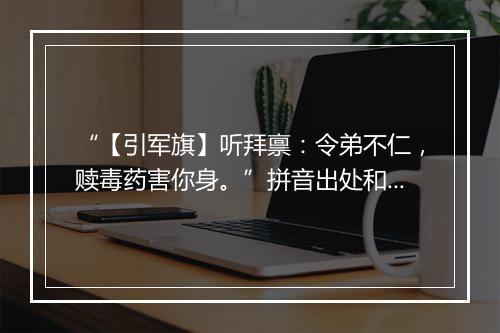 “【引军旗】听拜禀：令弟不仁，赎毒药害你身。” 拼音出处和...